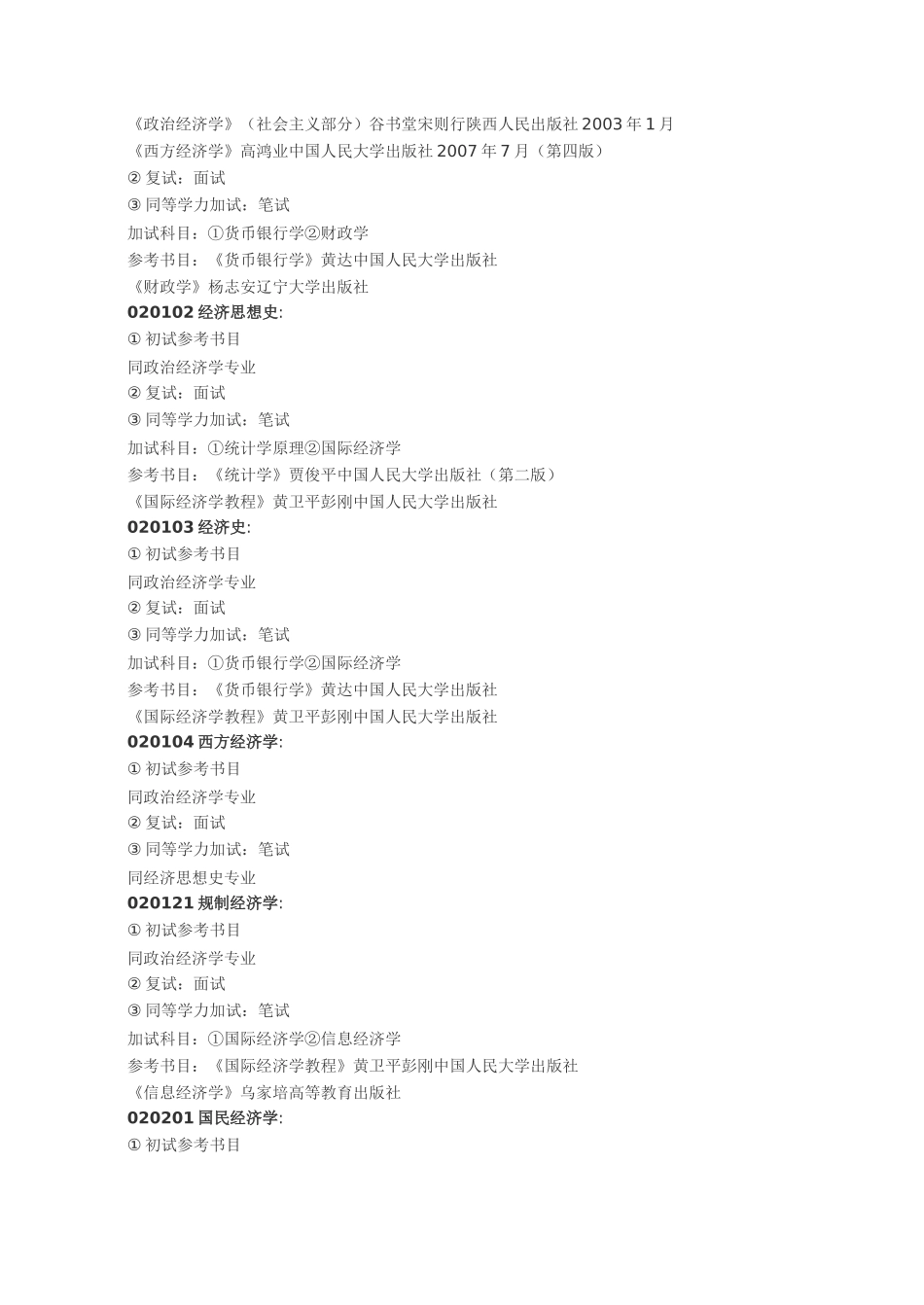 《政治经济学》（社会主义部分）谷书堂宋则行陕西人民出版社 2003 年 1 月
《西方经济学》高鸿业中国人民大学出版社 2007 年 7 月（第四版）
② 复试：面试
③ 同等学力加试：笔试
加试科目：①货币银行学②财政学
参考书目：《货币银行学》黄达中国人民大学出版社
《财政学》杨志安辽宁大学出版社
020102 经济思想史:
① 初试参考书目
同政治经济学专业
② 复试：面试
③ 同等学力加试：笔试
加试科目：①统计学原理②国际经济学
参考书目：《统计学》贾俊平中国人民大学出版社（第二版）
《国际经济学教程》黄卫平彭刚中国人民大学出版社
020103 经济史:
① 初试参考书目
同政治经济学专业
② 复试：面试
③ 同等学力加试：笔试
加试科目：①货币银行学②国际经济学
参考书目：《货币银行学》黄达中国人民大学出版社
《国际经济学教程》黄卫平彭刚中国人民大学出版社
020104 西方经济学:
① 初试参考书目
同政治经济学专业
② 复试：面试
③ 同等学力加试：笔试
同经济思想史专业
020121 规制经济学:
① 初试参考书目
同政治经济学专业
② 复试：面试
③ 同等学力加试：笔试
加试科目：①国际经济学②信息经济学
参考书目：《国际经济学教程》黄卫平彭刚中国人民大学出版社
《信息经济学》乌家培高等教育出版社
020201 国民经济学:
① 初试参考书目